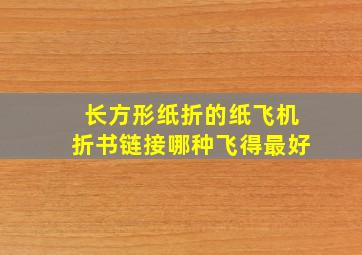 长方形纸折的纸飞机
折书链接哪种飞得最好